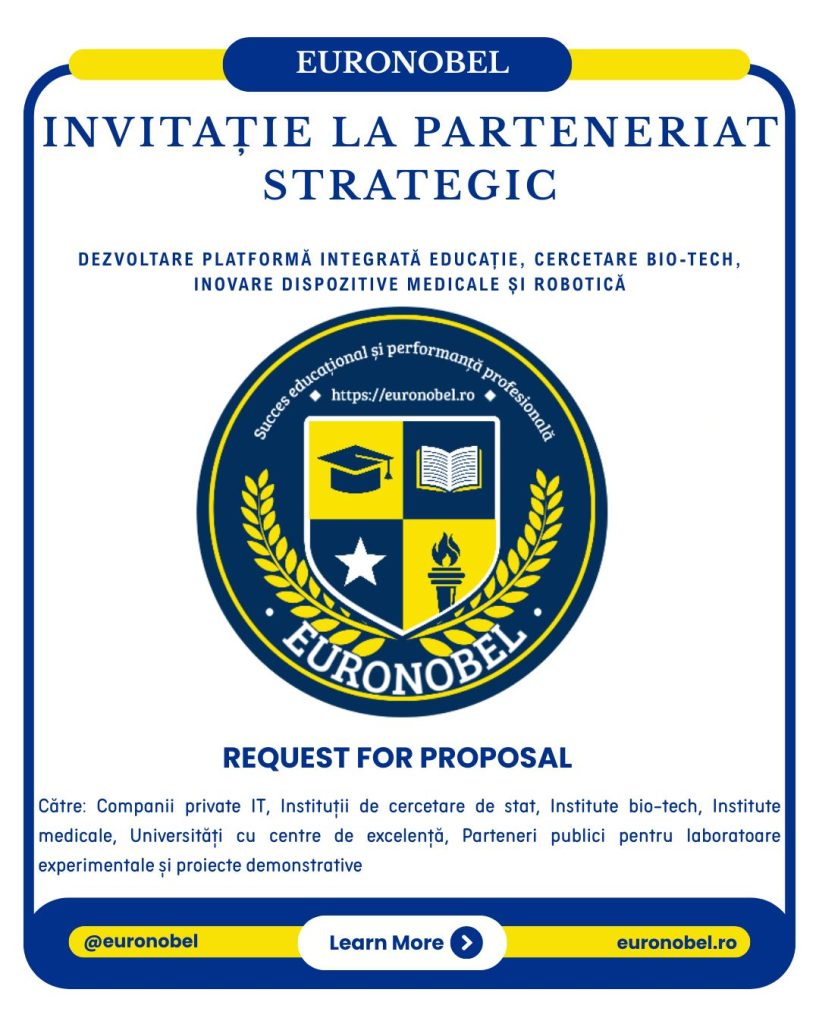 EURONOBEL

INVITAȚIE LA PARTENERIAT STRATEGIC

DEZVOLTARE PLATFORMĂ INTEGRATĂ EDUCAȚIE, CERCETARE BIO-TECH, INOVARE DISPOZITIVE MEDICALE ȘI ROBOTICĂ

Succes educațional și performanță profesională

https://euronobel.ro

EURONOBEL

REQUEST FOR PROPOSAL

Către: Companii private IT, Instituții de cercetare de stat, Institute bio-tech, Institute medicale, Universități cu centre de excelență, Parteneri publici pentru laboratoare experimentale și proiecte demonstrative

@euronobel

Learn More

euronobel.ro